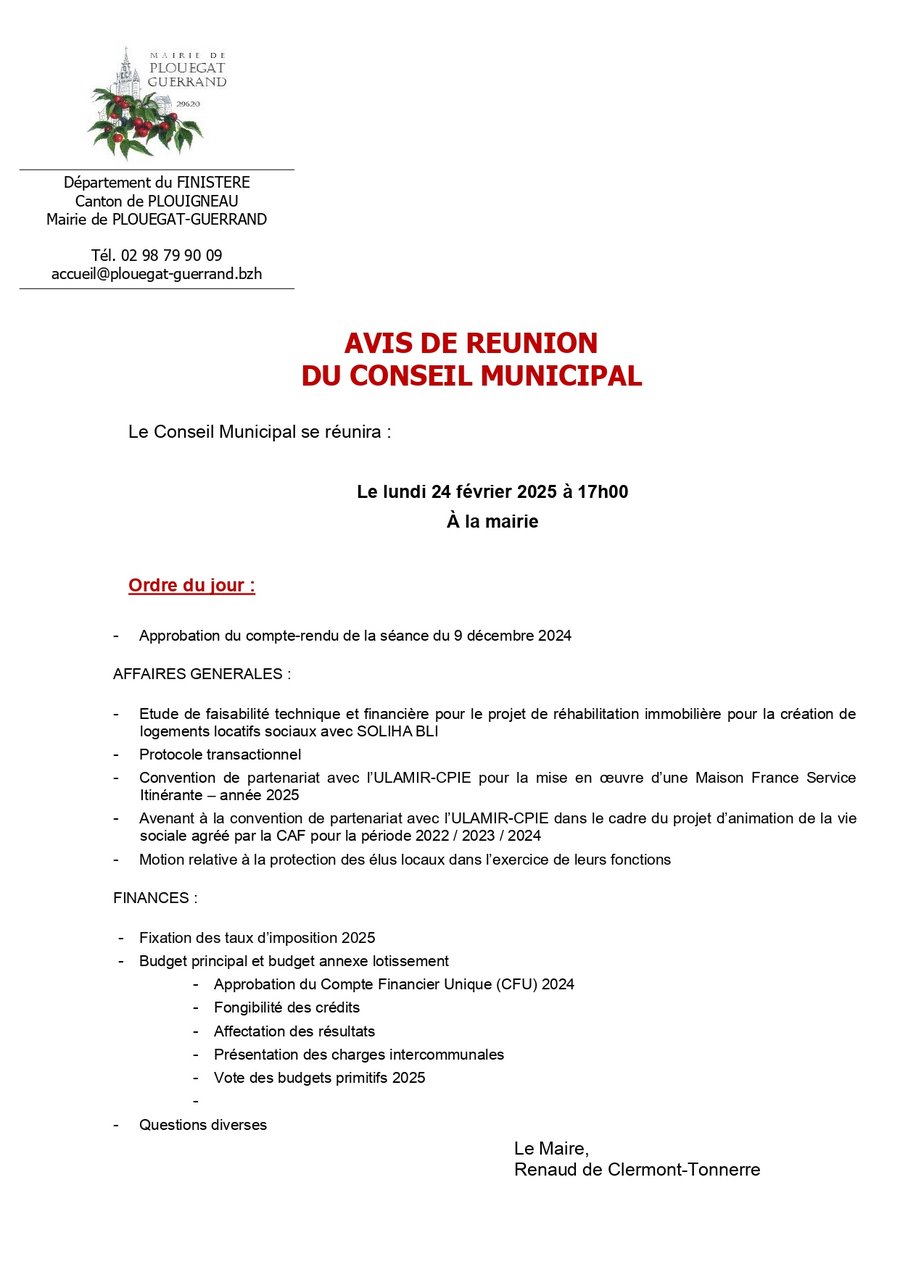 MAIRIE DE
PLOUEGAT
GUERRAND
29620

Département du FINISTERE
Canton de PLOUIGNEAU
Mairie de PLOUEGAT-GUERRAND

Tél. 02 98 79 90 09
accueil@plouegat-guerrand.bzh

AVIS DE REUNION
DU CONSEIL MUNICIPAL

Le Conseil Municipal se réunira :

Le lundi 24 février 2025 à 17h00
À la mairie

Ordre du jour :

- Approbation du compte-rendu de la séance du 9 décembre 2024

AFFAIRES GENERALES :

- Etude de faisabilité technique et financière pour le projet de réhabilitation immobilière pour la création de logements locatifs sociaux avec SOLIHA BLI
- Protocole transactionnel
- Convention de partenariat avec l'ULAMIR-CPIE pour la mise en œuvre d'une Maison France Service Itinérante – année 2025
- Avenant à la convention de partenariat avec l'ULAMIR-CPIE dans le cadre du projet d'animation de la vie sociale agréé par la CAF pour la période 2022 / 2023 / 2024
- Motion relative à la protection des élus locaux dans l'exercice de leurs fonctions

FINANCES :

- Fixation des taux d'imposition 2025
- Budget principal et budget annexe lotissement
  - Approbation du Compte Financier Unique (CFU) 2024
  - Fongibilité des crédits
  - Affectation des résultats
  - Présentation des charges intercommunales
  - Vote des budgets primitifs 2025
  -
- Questions diverses

Le Maire,
Renaud de Clermont-Tonnerre